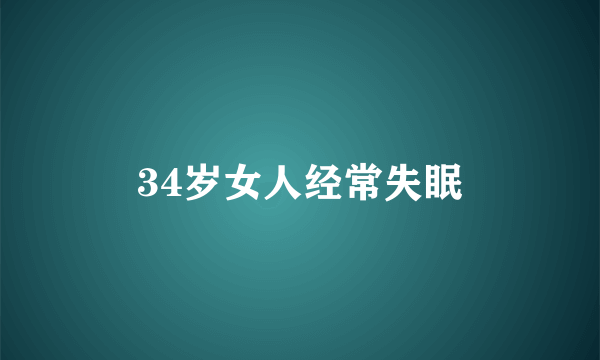 34岁女人经常失眠